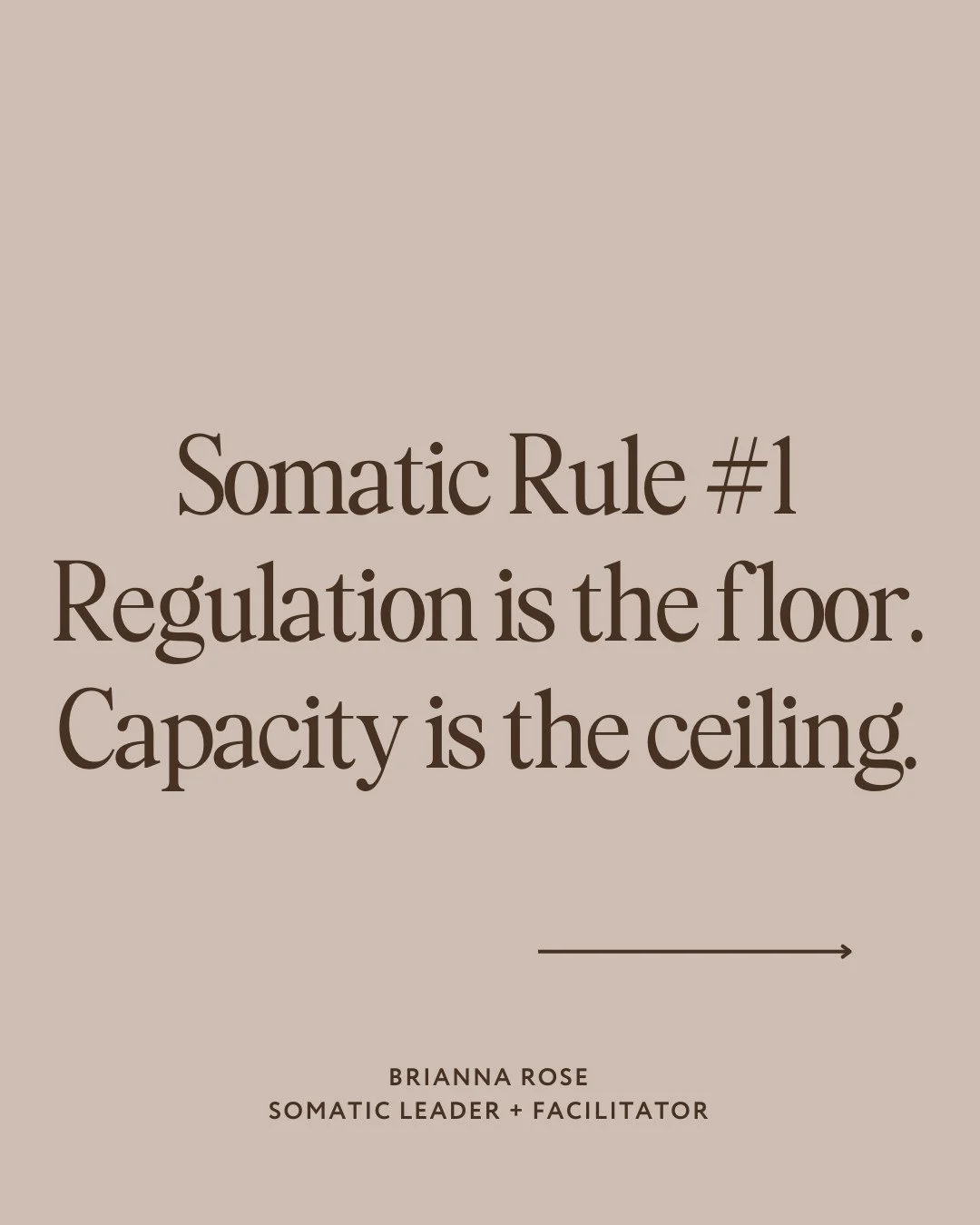 Somatic Rule #1
Regulation is the floor.
Capacity is the ceiling.

BRIANNA ROSE
SOMATIC LEADER + FACILITATOR